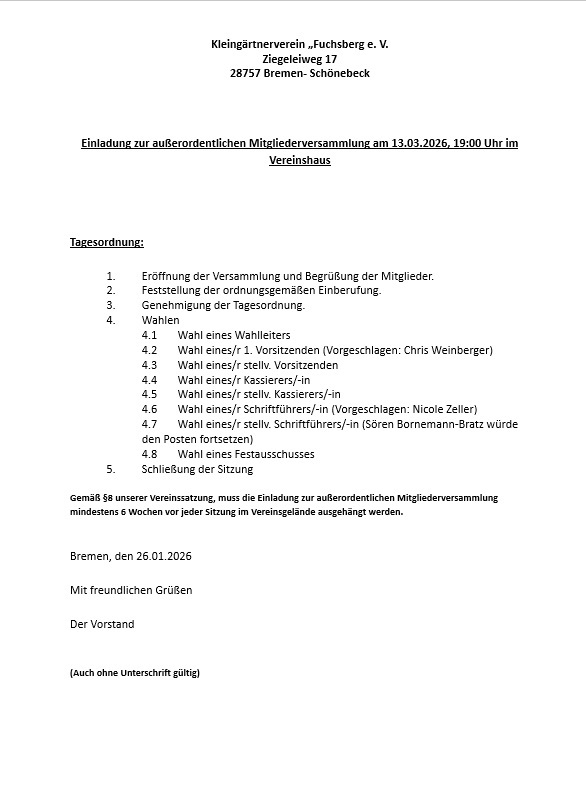 Kleingärtnerverein „Fuchsberg e. V.
Ziegeleiweg 17
28757 Bremen- Schönebeck

Einladung zur außerordentlichen Mitgliederversammlung am 13.03.2026, 19:00 Uhr im Vereinshaus

Tagesordnung:

1. Eröffnung der Versammlung und Begrüßung der Mitglieder.
2. Feststellung der ordnungsgemäßen Einberufung.
3. Genehmigung der Tagesordnung.
4. Wahlen
4.1 Wahl eines Wahlleiters
4.2 Wahl eines/r 1. Vorsitzenden (Vorgeschlagen: Chris Weinberger)
4.3 Wahl eines/r stellv. Vorsitzenden
4.4 Wahl eines/r Kassierers/-in
4.5 Wahl eines/r stellv. Kassierers/-in
4.6 Wahl eines/r Schriftführers/-in (Vorgeschlagen: Nicole Zeller)
4.7 Wahl eines/r stellv. Schriftführers/-in (Sören Bornemann-Bratz würde den Posten fortsetzen)
4.8 Wahl eines Festausschusses
5. Schließung der Sitzung

Gemäß §8 unserer Vereinssatzung, muss die Einladung zur außerordentlichen Mitgliederversammlung mindestens 6 Wochen vor jeder Sitzung im Vereinsgelände ausgehängt werden.

Bremen, den 26.01.2026

Mit freundlichen Grüßen

Der Vorstand

(Auch ohne Unterschrift gültig)